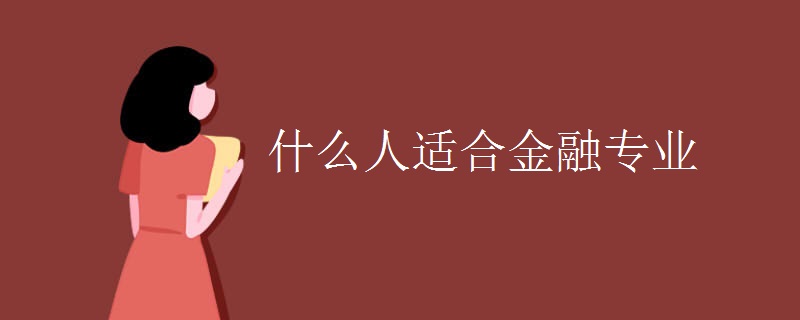 什么人适合金融专业